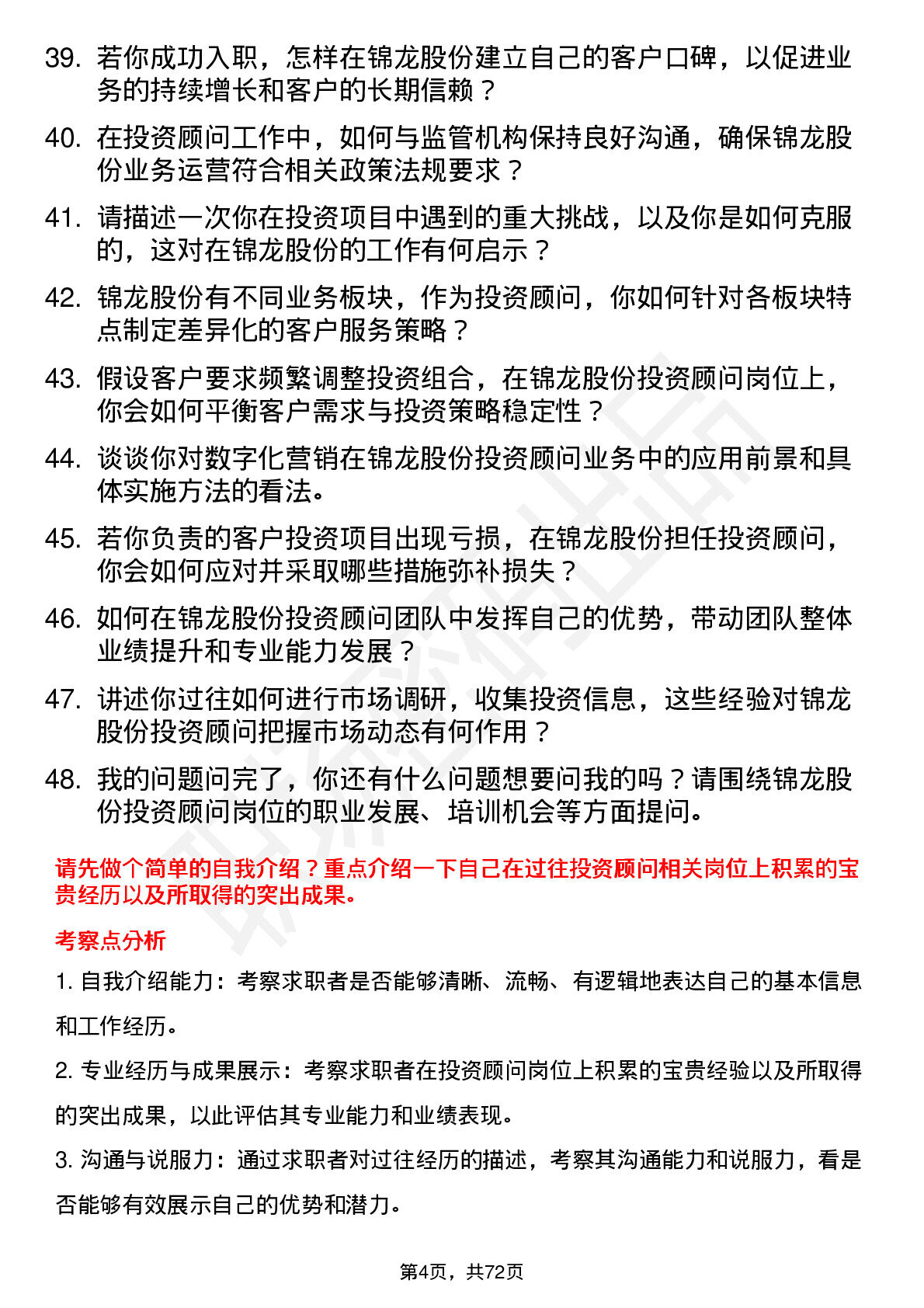 39. 若你成功入职，怎样在锦龙股份建立自己的客户口碑，以促进业务的持续增长和客户的长期信赖？

40. 在投资顾问工作中，如何与监管机构保持良好沟通，确保锦龙股份业务运营符合相关政策法规要求？

41. 请描述一次你在投资项目中遇到的重大挑战，以及你是如何克服的，这对在锦龙股份的工作有何启示？

42. 锦龙股份有不同业务板块，作为投资顾问，你如何针对各板块特点制定差异化的客户服务策略？

43. 假设客户要求频繁调整投资组合，在锦龙股份投资顾问岗位上，你会如何平衡客户需求与投资策略稳定性？

44. 谈谈你对数字化营销在锦龙股份投资顾问业务中的应用前景和具体实施方法的看法。

45. 若你负责的客户投资项目出现亏损，在锦龙股份担任投资顾问，你会如何应对并采取哪些措施弥补损失？

46. 如何在锦龙股份投资顾问团队中发挥自己的优势，带动团队整体业绩提升和专业能力发展？

47. 讲述你过往如何进行市场调研，收集投资信息，这些经验对锦龙股份投资顾问把握市场动态有何作用？

48. 我的问题问完了，你还有什么问题想要问我的吗？请围绕锦龙股份投资顾问岗位的职业发展、培训机会等方面提问。

请先做个简单的自我介绍？重点介绍一下自己在过往投资顾问相关岗位上积累的宝贵经历以及所取得的突出成果。

考察点分析

1. 自我介绍能力：考察求职者是否能够清晰、流畅、有逻辑地表达自己的基本信息和工作经历。

2. 专业经历与成果展示：考察求职者在投资顾问岗位上积累的宝贵经验以及所取得的突出成果，以此评估其专业能力和业绩表现。

3. 沟通与说服力：通过求职者对过往经历的描述，考察其沟通能力和说服力，看是否能够有效展示自己的优势和潜力。

第4页，共72页